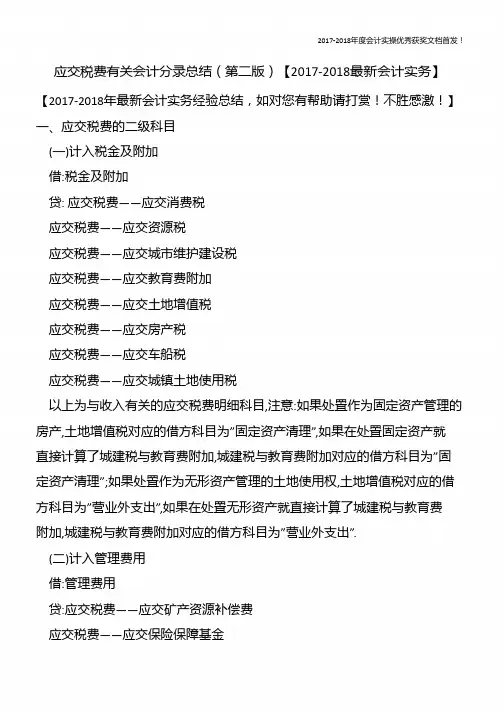 2017-2018年度会计实操优秀获奖文档首发！

应交税费有关会计分录总结（第二版）【2017-2018最新会计实务】

【2017-2018年最新会计实务经验总结，如对您有帮助请打赏！不胜感激！】

一、应交税费的二级科目

(一)计入税金及附加

借:税金及附加

贷: 应交税费——应交消费税

应交税费——应交资源税

应交税费——应交城市维护建设税

应交税费——应交教育费附加

应交税费——应交土地增值税

应交税费——应交房产税

应交税费——应交车船税

应交税费——应交城镇土地使用税

以上为与收入有关的应交税费明细科目,注意:如果处置作为固定资产管理的房产,土地增值税对应的借方科目为"固定资产清理",如果在处置固定资产就直接计算了城建税与教育费附加,城建税与教育费附加对应的借方科目为"固定资产清理";如果处置作为无形资产管理的土地使用权,土地增值税对应的借方科目为"营业外支出",如果在处置无形资产就直接计算了城建税与教育费附加,城建税与教育费附加对应的借方科目为"营业外支出".

(二)计入管理费用

借:管理费用

贷:应交税费——应交矿产资源补偿费

应交税费——应交保险保障基金